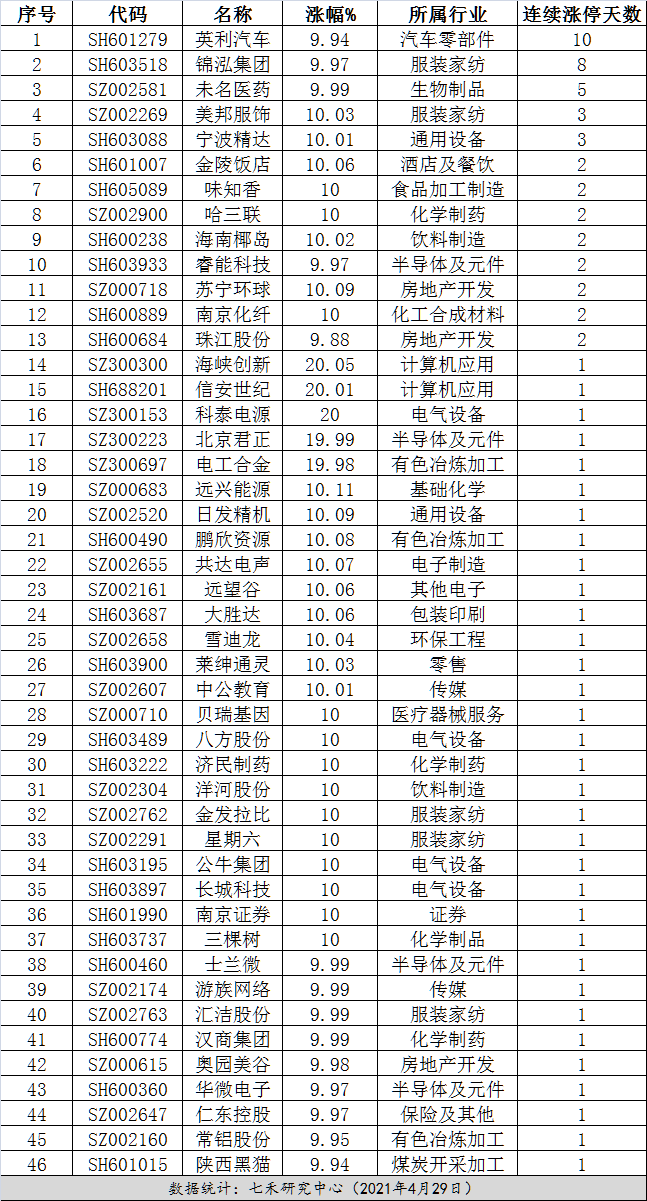 | 序号 | 代码 | 名称 | 涨幅% | 所属行业 | 连续涨停天数 |
|---|---|---|---|---|---|
| 1 | SH601279 | 英利汽车 | 9.94 | 汽车零部件 | 10 |
| 2 | SH603518 | 锦泓集团 | 9.97 | 服装家纺 | 8 |
| 3 | SZ002581 | 未名医药 | 9.99 | 生物制品 | 5 |
| 4 | SZ002269 | 美邦服饰 | 10.03 | 服装家纺 | 3 |
| 5 | SH603088 | 宁波精达 | 10.01 | 通用设备 | 3 |
| 6 | SH601007 | 金陵饭店 | 10.06 | 酒店及餐饮 | 2 |
| 7 | SH605089 | 味知香 | 10 | 食品加工制造 | 2 |
| 8 | SZ002900 | 哈三联 | 10 | 化学制药 | 2 |
| 9 | SH600238 | 海南椰岛 | 10.02 | 饮料制造 | 2 |
| 10 | SH603933 | 睿能科技 | 9.97 | 半导体及元件 | 2 |
| 11 | SZ000718 | 苏宁环球 | 10.09 | 房地产开发 | 2 |
| 12 | SH600889 | 南京化纤 | 10 | 化工合成材料 | 2 |
| 13 | SH600684 | 珠江股份 | 9.88 | 房地产开发 | 2 |
| 14 | SZ300300 | 海峡创新 | 20.05 | 计算机应用 | 1 |
| 15 | SH688201 | 信安世纪 | 20.01 | 计算机应用 | 1 |
| 16 | SZ300153 | 科泰电源 | 20 | 电气设备 | 1 |
| 17 | SZ300223 | 北京君正 | 19.99 | 半导体及元件 | 1 |
| 18 | SZ300697 | 电工合金 | 19.98 | 有色冶炼加工 | 1 |
| 19 | SZ000683 | 远兴能源 | 10.11 | 基础化学 | 1 |
| 20 | SZ002520 | 日发精机 | 10.09 | 通用设备 | 1 |
| 21 | SH600490 | 鹏欣资源 | 10.08 | 有色冶炼加工 | 1 |
| 22 | SZ002655 | 共达电声 | 10.07 | 电子制造 | 1 |
| 23 | SZ002161 | 远望谷 | 10.06 | 其他电子 | 1 |
| 24 | SH603687 | 大胜达 | 10.06 | 包装印刷 | 1 |
| 25 | SZ002658 | 雪迪龙 | 10.04 | 环保工程 | 1 |
| 26 | SH603900 | 莱绅通灵 | 10.03 | 零售 | 1 |
| 27 | SZ002607 | 中公教育 | 10.01 | 传媒 | 1 |
| 28 | SZ000710 | 贝瑞基因 | 10 | 医疗器械服务 | 1 |
| 29 | SH603489 | 八方股份 | 10 | 电气设备 | 1 |
| 30 | SH603222 | 济民制药 | 10 | 化学制药 | 1 |
| 31 | SZ002304 | 洋河股份 | 10 | 饮料制造 | 1 |
| 32 | SZ002762 | 金发拉比 | 10 | 服装家纺 | 1 |
| 33 | SZ002291 | 星期六 | 10 | 服装家纺 | 1 |
| 34 | SH603195 | 公牛集团 | 10 | 电气设备 | 1 |
| 35 | SH603897 | 长城科技 | 10 | 电气设备 | 1 |
| 36 | SH601990 | 南京证券 | 10 | 证券 | 1 |
| 37 | SH603737 | 三棵树 | 10 | 化学制品 | 1 |
| 38 | SH600460 | 士兰微 | 9.99 | 半导体及元件 | 1 |
| 39 | SZ002174 | 游族网络 | 9.99 | 传媒 | 1 |
| 40 | SZ002763 | 汇洁股份 | 9.99 | 服装家纺 | 1 |
| 41 | SH600774 | 汉商集团 | 9.99 | 化学制药 | 1 |
| 42 | SZ000615 | 奥园美谷 | 9.98 | 房地产开发 | 1 |
| 43 | SH600360 | 华微电子 | 9.97 | 半导体及元件 | 1 |
| 44 | SZ002647 | 仁东控股 | 9.97 | 保险及其他 | 1 |
| 45 | SZ002160 | 常铝股份 | 9.95 | 有色冶炼加工 | 1 |
| 46 | SH601015 | 陕西黑猫 | 9.94 | 煤炭开采加工 | 1 |

数据统计：七禾研究中心（2021年4月29日）